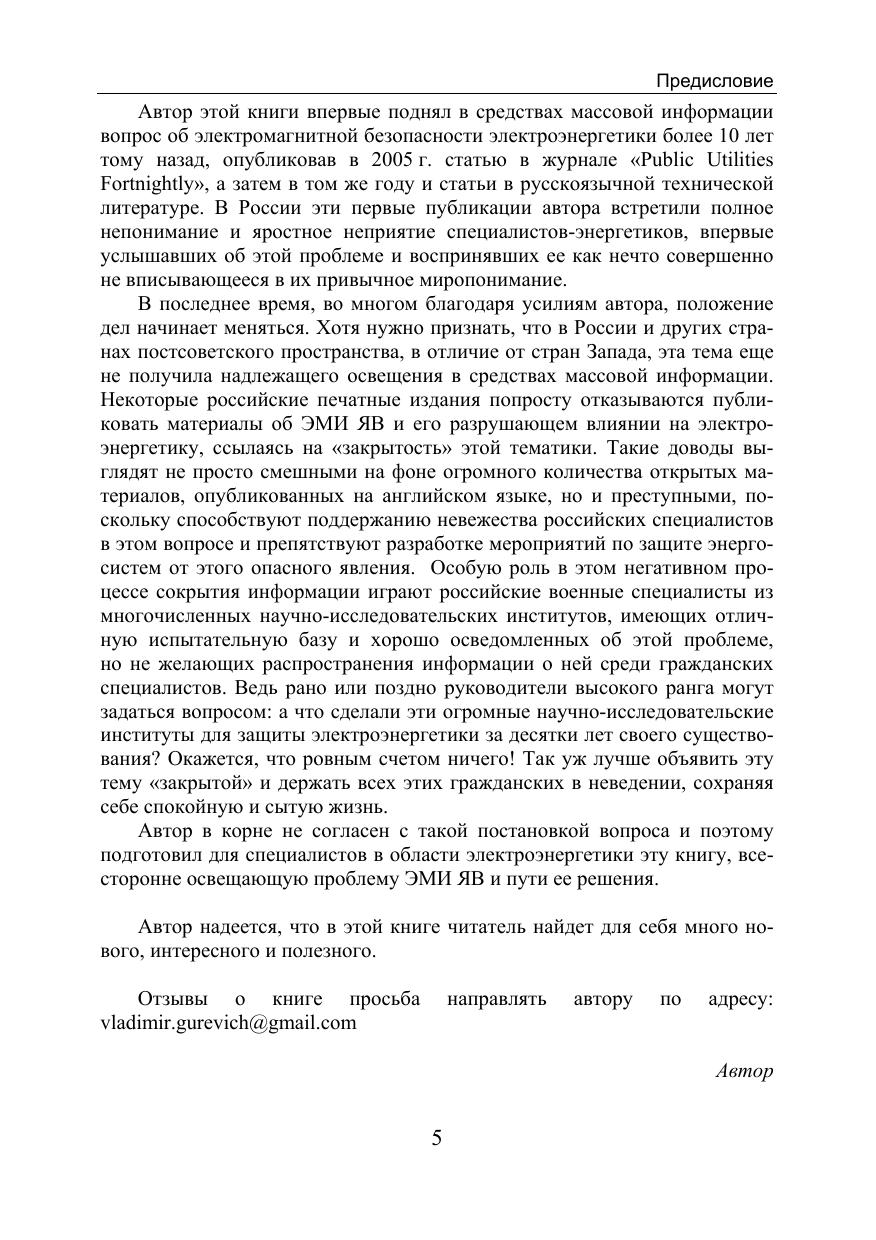 Предисловие

Автор этой книги впервые поднял в средствах массовой информации вопрос об электромагнитной безопасности электроэнергетики более 10 лет тому назад, опубликовав в 2005 г. статью в журнале «Public Utilities Fortnightly», а затем в том же году и статьи в русскоязычной технической литературе. В России эти первые публикации автора встретили полное непонимание и яростное неприятие специалистов-энергетиков, впервые услышавших об этой проблеме и воспринявших ее как нечто совершенно не вписывающееся в их привычное миропонимание.

В последнее время, во многом благодаря усилиям автора, положение дел начинает меняться. Хотя нужно признать, что в России и других странах постсоветского пространства, в отличие от стран Запада, эта тема еще не получила надлежащего освещения в средствах массовой информации. Некоторые российские печатные издания попросту отказываются публиковать материалы об ЭМИ ЯВ и его разрушающем влиянии на электроэнергетику, ссылаясь на «закрытость» этой тематики. Такие доводы выглядят не просто смешными на фоне огромного количества открытых материалов, опубликованных на английском языке, но и преступными, поскольку способствуют поддержанию невежества российских специалистов в этом вопросе и препятствуют разработке мероприятий по защите энергосистем от этого опасного явления. Особую роль в этом негативном процессе сокрытия информации играют российские военные специалисты из многочисленных научно-исследовательских институтов, имеющих отличную испытательную базу и хорошо осведомленных об этой проблеме, но не желающих распространения информации о ней среди гражданских специалистов. Ведь рано или поздно руководители высокого ранга могут задаться вопросом: а что сделали эти огромные научно-исследовательские институты для защиты электроэнергетики за десятки лет своего существования? Окажется, что ровным счетом ничего! Так уж лучше объявить эту тему «закрытой» и держать всех этих гражданских в неведении, сохраняя себе спокойную и сытую жизнь.

Автор в корне не согласен с такой постановкой вопроса и поэтому подготовил для специалистов в области электроэнергетики эту книгу, всесторонне освещающую проблему ЭМИ ЯВ и пути ее решения.

Автор надеется, что в этой книге читатель найдет для себя много нового, интересного и полезного.

Отзывы о книге просьба направлять автору по адресу: vladimir.gurevich@gmail.com

Автор

5